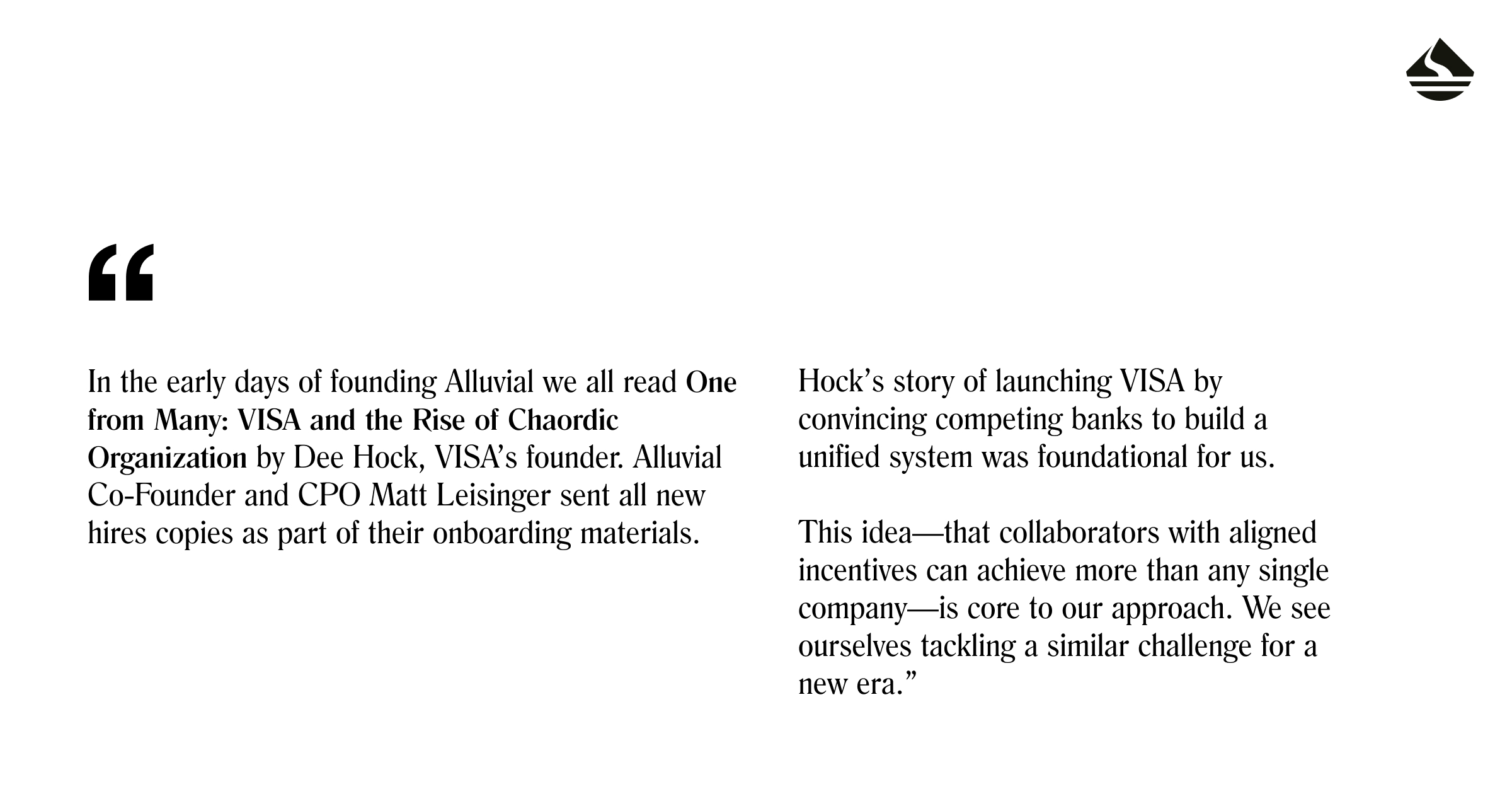 “

In the early days of founding Alluvial we all read One from Many: VISA and the Rise of Chaordic Organization by Dee Hock, VISA’s founder. Alluvial Co-Founder and CPO Matt Leisinger sent all new hires copies as part of their onboarding materials.

Hock’s story of launching VISA by convincing competing banks to build a unified system was foundational for us.

This idea—that collaborators with aligned incentives can achieve more than any single company—is core to our approach. We see ourselves tackling a similar challenge for a new era.”